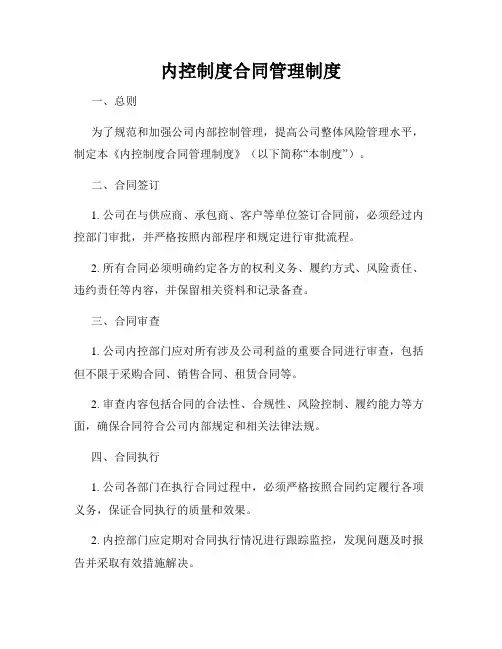 内控制度合同管理制度

一、总则

为了规范和加强公司内部控制管理，提高公司整体风险管理水平，制定本《内控制度合同管理制度》（以下简称“本制度”）。

二、合同签订

1. 公司在与供应商、承包商、客户等单位签订合同前，必须经过内控部门审批，并严格按照内部程序和规定进行审批流程。

2. 所有合同必须明确约定各方的权利义务、履约方式、风险责任、违约责任等内容，并保留相关资料和记录备查。

三、合同审查

1. 公司内控部门应对所有涉及公司利益的重要合同进行审查，包括但不限于采购合同、销售合同、租赁合同等。

2. 审查内容包括合同的合法性、合规性、风险控制、履约能力等方面，确保合同符合公司内部规定和相关法律法规。

四、合同执行

1. 公司各部门在执行合同过程中，必须严格按照合同约定履行各项义务，保证合同执行的质量和效果。

2. 内控部门应定期对合同执行情况进行跟踪监控，发现问题及时报告并采取有效措施解决。